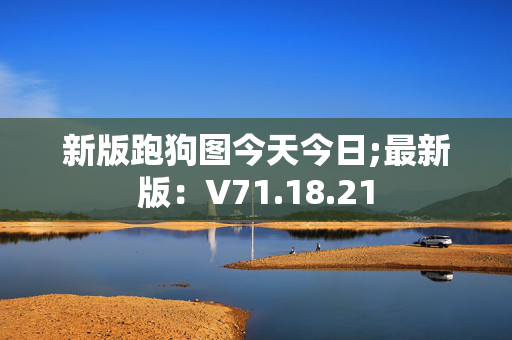 新版跑狗图今天今日;最新版：V71.18.21